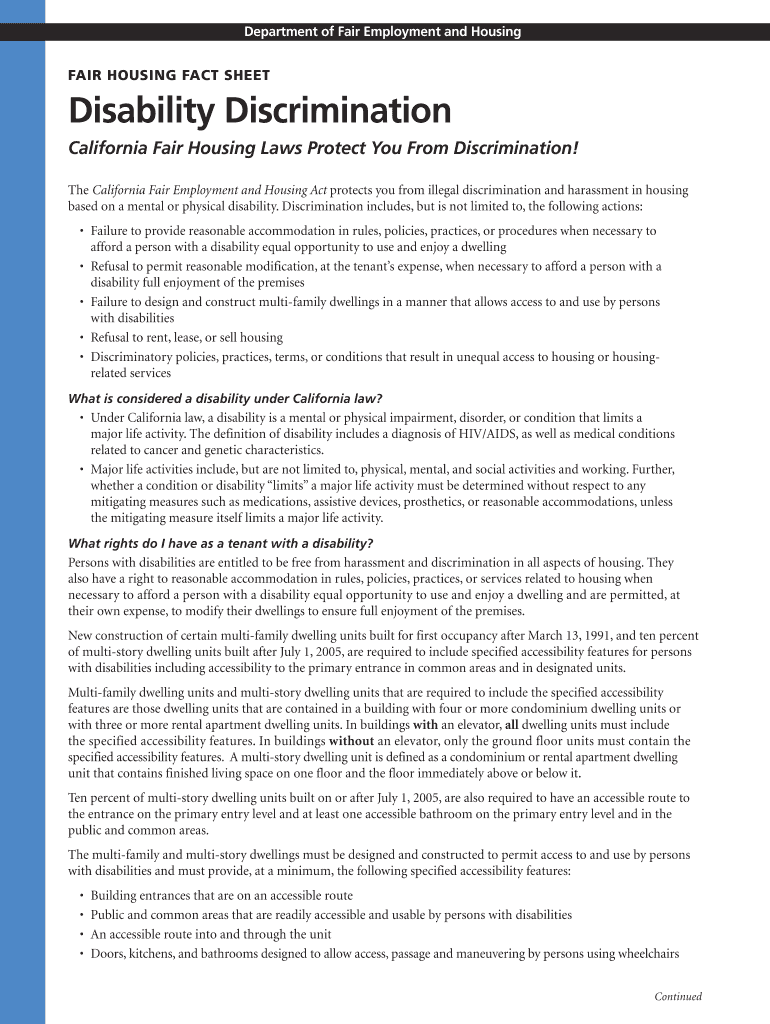 Department of Fair Employment and Housing

FAIR HOUSING FACT SHEET

Disability Discrimination

California Fair Housing Laws Protect You From Discrimination!

The California Fair Employment and Housing Act protects you from illegal discrimination and harassment in housing based on a mental or physical disability. Discrimination includes, but is not limited to, the following actions:

• Failure to provide reasonable accommodation in rules, policies, practices, or procedures when necessary to afford a person with a disability equal opportunity to use and enjoy a dwelling
• Refusal to permit reasonable modification, at the tenant's expense, when necessary to afford a person with a disability full enjoyment of the premises
• Failure to design and construct multi-family dwellings in a manner that allows access to and use by persons with disabilities
• Refusal to rent, lease, or sell housing
• Discriminatory policies, practices, terms, or conditions that result in unequal access to housing or housing-related services

What is considered a disability under California law?
• Under California law, a disability is a mental or physical impairment, disorder, or condition that limits a major life activity. The definition of disability includes a diagnosis of HIV/AIDS, as well as medical conditions related to cancer and genetic characteristics.
• Major life activities include, but are not limited to, physical, mental, and social activities and working. Further, whether a condition or disability "limits" a major life activity must be determined without respect to any mitigating measures such as medications, assistive devices, prosthetics, or reasonable accommodations, unless the mitigating measure itself limits a major life activity.

What rights do I have as a tenant with a disability?
Persons with disabilities are entitled to be free from harassment and discrimination in all aspects of housing. They also have a right to reasonable accommodation in rules, policies, practices, or services related to housing when necessary to afford a person with a disability equal opportunity to use and enjoy a dwelling and are permitted, at their own expense, to modify their dwellings to ensure full enjoyment of the premises.

New construction of certain multi-family dwelling units built for first occupancy after March 13, 1991, and ten percent of multi-story dwelling units built after July 1, 2005, are required to include specified accessibility features for persons with disabilities including accessibility to the primary entrance in common areas and in designated units.

Multi-family dwelling units and multi-story dwelling units that are required to include the specified accessibility features are those dwelling units that are contained in a building with four or more condominium dwelling units or with three or more rental apartment dwelling units. In buildings with an elevator, all dwelling units must include the specified accessibility features. In buildings without an elevator, only the ground floor units must contain the specified accessibility features. A multi-story dwelling unit is defined as a condominium or rental apartment dwelling unit that contains finished living space on one floor and the floor immediately above or below it.

Ten percent of multi-story dwelling units built on or after July 1, 2005, are also required to have an accessible route to the entrance on the primary entry level and at least one accessible bathroom on the primary entry level and in the public and common areas.

The multi-family and multi-story dwellings must be designed and constructed to permit access to and use by persons with disabilities and must provide, at a minimum, the following specified accessibility features:

• Building entrances that are on an accessible route
• Public and common areas that are readily accessible and usable by persons with disabilities
• An accessible route into and through the unit
• Doors, kitchens, and bathrooms designed to allow access, passage and maneuvering by persons using wheelchairs

Continued